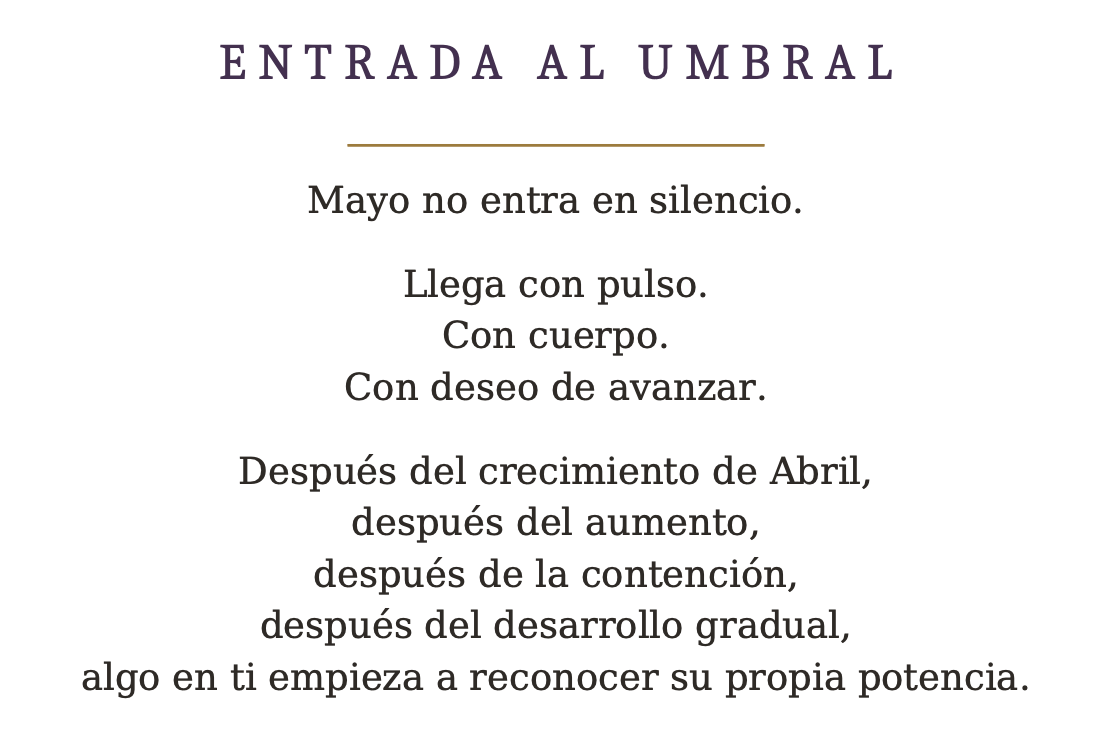 ENTRADA AL UMBRAL

Mayo no entra en silencio.

Llega con pulso.
Con cuerpo.
Con deseo de avanzar.

Después del crecimiento de Abril,
después del aumento,
después de la contención,
después del desarrollo gradual,
algo en ti empieza a reconocer su propia potencia.